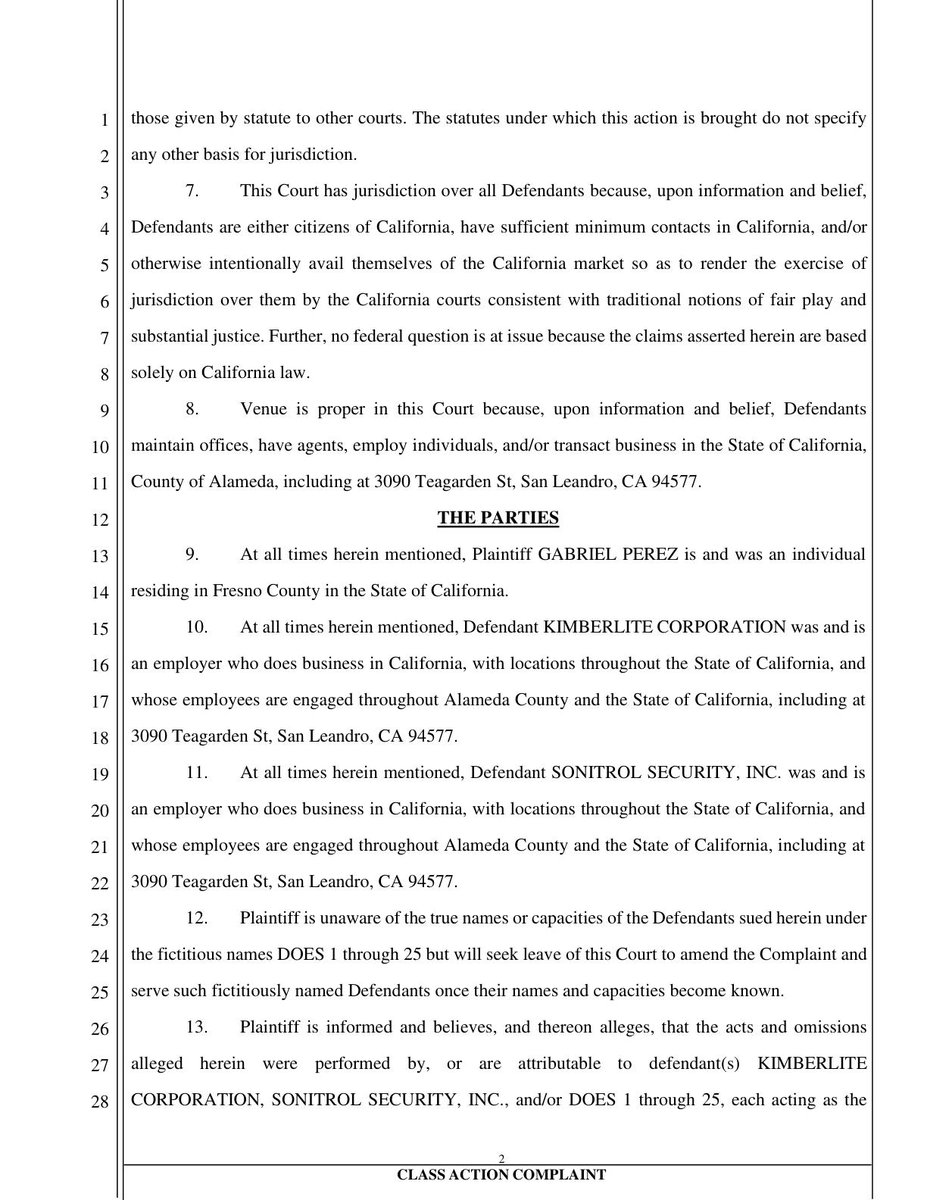 1
2
3
4
5
6
7
8
9
10
11
12
13
14
15
16
17
18
19
20
21
22
23
24
25
26
27
28

those given by statute to other courts. The statutes under which this action is brought do not specify any other basis for jurisdiction.

7. This Court has jurisdiction over all Defendants because, upon information and belief, Defendants are either citizens of California, have sufficient minimum contacts in California, and/or otherwise intentionally avail themselves of the California market so as to render the exercise of jurisdiction over them by the California courts consistent with traditional notions of fair play and substantial justice. Further, no federal question is at issue because the claims asserted herein are based solely on California law.

8. Venue is proper in this Court because, upon information and belief, Defendants maintain offices, have agents, employ individuals, and/or transact business in the State of California, County of Alameda, including at 3090 Teagarden St, San Leandro, CA 94577.

THE PARTIES

9. At all times herein mentioned, Plaintiff GABRIEL PEREZ is and was an individual residing in Fresno County in the State of California.

10. At all times herein mentioned, Defendant KIMBERLITE CORPORATION was and is an employer who does business in California, with locations throughout the State of California, and whose employees are engaged throughout Alameda County and the State of California, including at 3090 Teagarden St, San Leandro, CA 94577.

11. At all times herein mentioned, Defendant SONITROL SECURITY, INC. was and is an employer who does business in California, with locations throughout the State of California, and whose employees are engaged throughout Alameda County and the State of California, including at 3090 Teagarden St, San Leandro, CA 94577.

12. Plaintiff is unaware of the true names or capacities of the Defendants sued herein under the fictitious names DOES 1 through 25 but will seek leave of this Court to amend the Complaint and serve such fictitiously named Defendants once their names and capacities become known.

13. Plaintiff is informed and believes, and thereon alleges, that the acts and omissions alleged herein were performed by, or are attributable to defendant(s) KIMBERLITE CORPORATION, SONITROL SECURITY, INC., and/or DOES 1 through 25, each acting as the

2
CLASS ACTION COMPLAINT